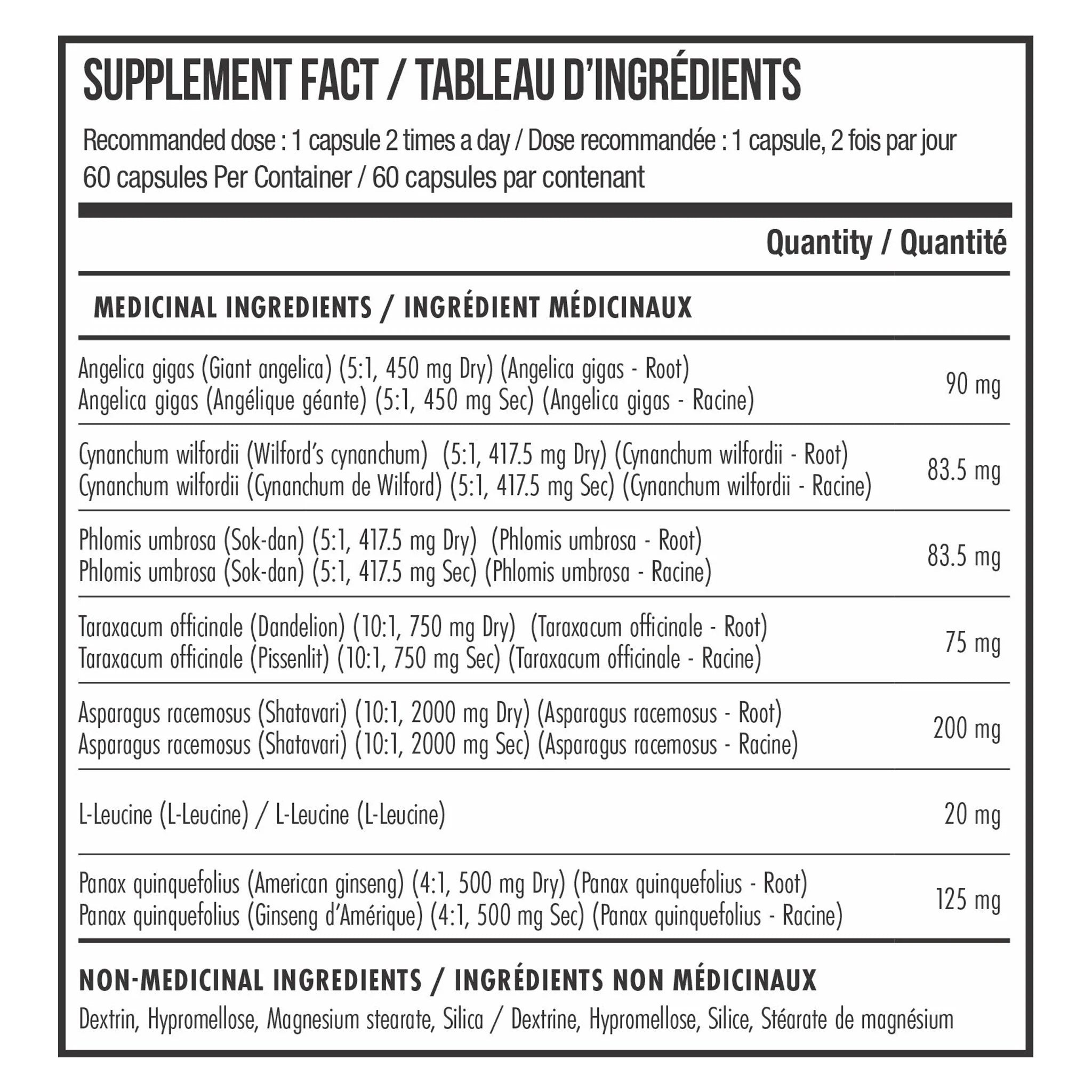 SUPPLEMENT FACT / TABLEAU D'INGRÉDIENTS

Recommanded dose : 1 capsule 2 times a day / Dose recommandée : 1 capsule, 2 fois par jour
60 capsules Per Container / 60 capsules par contenant

Quantity / Quantité

MEDICINAL INGREDIENTS / INGRÉDIENT MÉDICINAUX

Angelica gigas (Giant angelica) (5:1, 450 mg Dry) (Angelica gigas - Root)
Angelica gigas (Angélique géante) (5:1, 450 mg Sec) (Angelica gigas - Racine)
90 mg

Cynanchum wilfordii (Wilford's cynanchum) (5:1, 417.5 mg Dry) (Cynanchum wilfordii - Root)
Cynanchum wilfordii (Cynanchum de Wilford) (5:1, 417.5 mg Sec) (Cynanchum wilfordii - Racine)
83.5 mg

Phlomis umbrosa (Sok-dan) (5:1, 417.5 mg Dry) (Phlomis umbrosa - Root)
Phlomis umbrosa (Sok-dan) (5:1, 417.5 mg Sec) (Phlomis umbrosa - Racine)
83.5 mg

Taraxacum officinale (Dandelion) (10:1, 750 mg Dry) (Taraxacum officinale - Root)
Taraxacum officinale (Pissenlit) (10:1, 750 mg Sec) (Taraxacum officinale - Racine)
75 mg

Asparagus racemosus (Shatavari) (10:1, 2000 mg Dry) (Asparagus racemosus - Root)
Asparagus racemosus (Shatavari) (10:1, 2000 mg Sec) (Asparagus racemosus - Racine)
200 mg

L-Leucine (L-Leucine) / L-Leucine (L-Leucine)
20 mg

Panax quinquefolius (American ginseng) (4:1, 500 mg Dry) (Panax quinquefolius - Root)
Panax quinquefolius (Ginseng d'Amérique) (4:1, 500 mg Sec) (Panax quinquefolius - Racine)
125 mg

NON-MEDICINAL INGREDIENTS / INGRÉDIENTS NON MÉDICINAUX
Dextrin, Hypromellose, Magnesium stearate, Silica / Dextrine, Hypromellose, Silice, Stéarate de magnésium